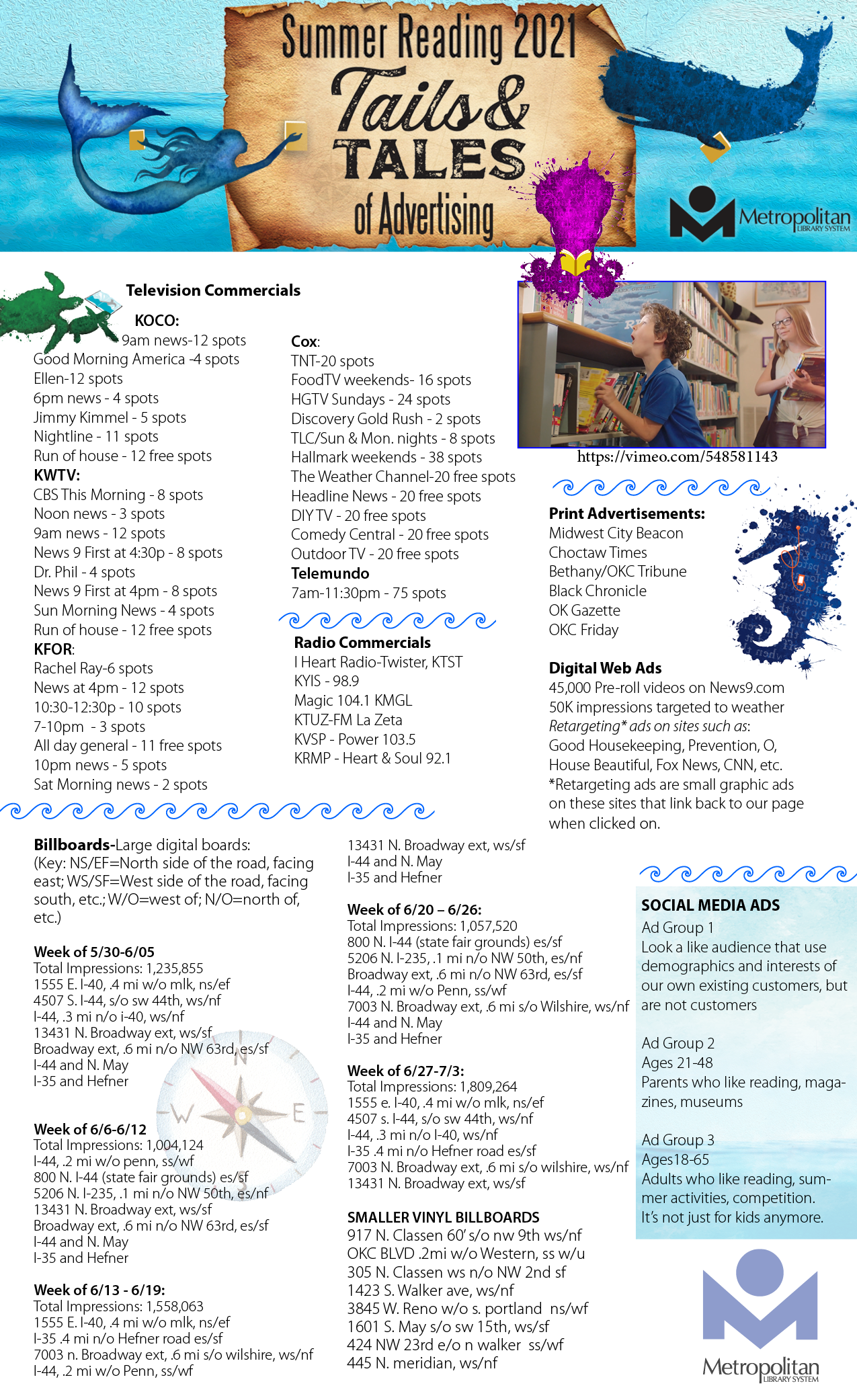 Summer Reading 2021
Tails & TALES of Advertising

Metropolitan LIBRARY SYSTEM

Television Commercials

KOCO:
9am news-12 spots
Good Morning America -4 spots
Ellen-12 spots
6pm news - 4 spots
Jimmy Kimmel - 5 spots
Nightline - 11 spots
Run of house - 12 free spots
KWTV:
CBS This Morning - 8 spots
Noon news - 3 spots
9am news - 12 spots
News 9 First at 4:30p - 8 spots
Dr. Phil - 4 spots
News 9 First at 4pm - 8 spots
Sun Morning News - 4 spots
Run of house - 12 free spots
KFOR:
Rachel Ray-6 spots
News at 4pm - 12 spots
10:30-12:30p - 10 spots
7-10pm - 3 spots
All day general - 11 free spots
10pm news - 5 spots
Sat Morning news - 2 spots

Cox:
TNT-20 spots
FoodTV weekends- 16 spots
HGTV Sundays - 24 spots
Discovery Gold Rush - 2 spots
TLC/Sun & Mon. nights - 8 spots
Hallmark weekends - 38 spots
The Weather Channel-20 free spots
Headline News - 20 free spots
DIY TV - 20 free spots
Comedy Central - 20 free spots
Outdoor TV - 20 free spots
Telemundo
7am-11:30pm - 75 spots

Radio Commercials
I Heart Radio-Twister, KTST
KYIS - 98.9
Magic 104.1 KMGL
KTUZ-FM La Zeta
KVSP - Power 103.5
KRMP - Heart & Soul 92.1

https://vimeo.com/548581143

Print Advertisements:
Midwest City Beacon
Choctaw Times
Bethany/OKC Tribune
Black Chronicle
OK Gazette
OKC Friday

Digital Web Ads
45,000 Pre-roll videos on News9.com
50K impressions targeted to weather
Retargeting* ads on sites such as:
Good Housekeeping, Prevention, O, House Beautiful, Fox News, CNN, etc.
*Retargeting ads are small graphic ads on these sites that link back to our page when clicked on.

Billboards-Large digital boards:
(Key: NS/EF=North side of the road, facing east; WS/SF=West side of the road, facing south, etc.; W/O=west of; N/O=north of, etc.)

Week of 5/30-6/05
Total Impressions: 1,235,855
1555 E. I-40, .4 mi w/o mlk, ns/ef
4507 S. I-44, s/o sw 44th, ws/nf
I-44, .3 mi n/o i-40, ws/nf
13431 N. Broadway ext, ws/sf
Broadway ext, .6 mi n/o NW 63rd, es/sf
I-44 and N. May
I-35 and Hefner

Week of 6/6-6/12
Total Impressions: 1,004,124
I-44, .2 mi w/o penn, ss/wf
800 N. I-44 (state fair grounds) es/sf
5206 N. I-235, .1 mi n/o NW 50th, es/nf
13431 N. Broadway ext, ws/sf
Broadway ext, .6 mi n/o NW 63rd, es/sf
I-44 and N. May
I-35 and Hefner

Week of 6/13 - 6/19:
Total Impressions: 1,558,063
1555 E. I-40, .4 mi w/o mlk, ns/ef
I-35 .4 mi n/o Hefner road es/sf
7003 n. Broadway ext, .6 mi s/o wilshire, ws/nf
I-44, .2 mi w/o Penn, ss/wf
13431 N. Broadway ext, ws/sf
I-44 and N. May
I-35 and Hefner

Week of 6/20 – 6/26:
Total Impressions: 1,057,520
800 N. I-44 (state fair grounds) es/sf
5206 N. I-235, .1 mi n/o NW 50th, es/nf
Broadway ext, .6 mi n/o NW 63rd, es/sf
I-44, .2 mi w/o Penn, ss/wf
7003 N. Broadway ext, .6 mi s/o Wilshire, ws/nf
I-44 and N. May
I-35 and Hefner

Week of 6/27-7/3:
Total Impressions: 1,809,264
1555 e. I-40, .4 mi w/o mlk, ns/ef
4507 s. I-44, s/o sw 44th, ws/nf
I-44, .3 mi n/o I-40, ws/nf
I-35 .4 mi n/o Hefner road es/sf
7003 N. Broadway ext, .6 mi s/o wilshire, ws/nf
13431 N. Broadway ext, ws/sf

SMALLER VINYL BILLBOARDS
917 N. Classen 60' s/o nw 9th ws/nf
OKC BLVD .2mi w/o Western, ss w/u
305 N. Classen ws n/o NW 2nd sf
1423 S. Walker ave, ws/nf
3845 W. Reno w/o s. portland ns/wf
1601 S. May s/o sw 15th, ws/sf
424 NW 23rd e/o n walker ss/wf
445 N. meridian, ws/nf

SOCIAL MEDIA ADS
Ad Group 1
Look a like audience that use demographics and interests of our own existing customers, but are not customers

Ad Group 2
Ages 21-48
Parents who like reading, magazines, museums

Ad Group 3
Ages18-65
Adults who like reading, summer activities, competition. It's not just for kids anymore.

Metropolitan LIBRARY SYSTEM